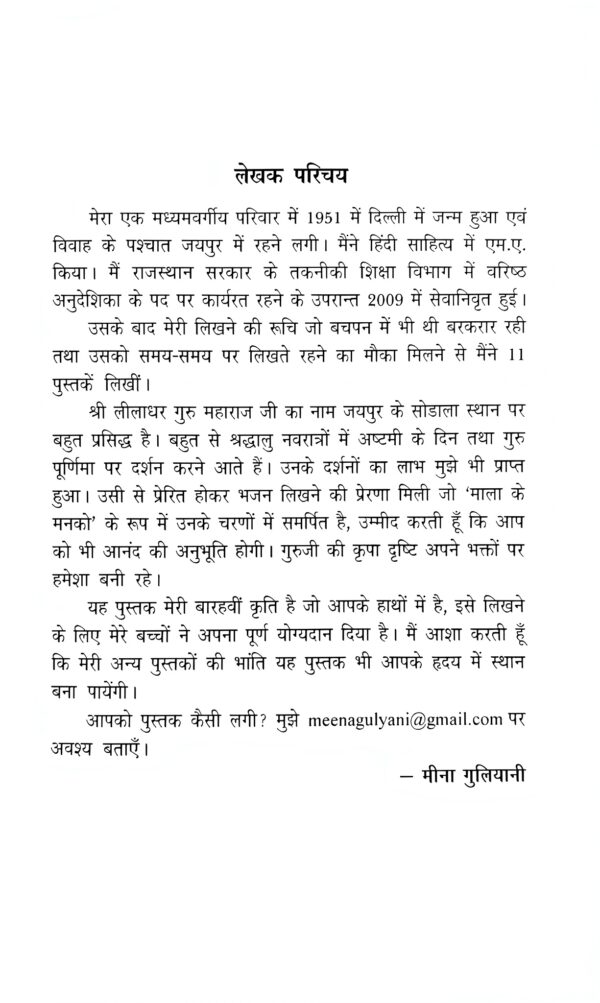 लेखक परिचय

मेरा एक मध्यमवर्गीय परिवार में 1951 में दिल्ली में जन्म हुआ एवं विवाह के पश्चात जयपुर में रहने लगी। मैंने हिंदी साहित्य में एम.ए. किया। मैं राजस्थान सरकार के तकनीकी शिक्षा विभाग में वरिष्ठ अनुदेशिका के पद पर कार्यरत रहने के उपरान्त 2009 में सेवानिवृत हुई।

उसके बाद मेरी लिखने की रूचि जो बचपन में भी थी बरकरार रही तथा उसको समय-समय पर लिखते रहने का मौका मिलने से मैंने 11 पुस्तकें लिखीं।

श्री लीलाधर गुरु महाराज जी का नाम जयपुर के सोडाला स्थान पर बहुत प्रसिद्ध है। बहुत से श्रद्धालु नवरात्रों में अष्टमी के दिन तथा गुरु पूर्णिमा पर दर्शन करने आते हैं। उनके दर्शनों का लाभ मुझे भी प्राप्त हुआ। उसी से प्रेरित होकर भजन लिखने की प्रेरणा मिली जो 'माला के मनको' के रूप में उनके चरणों में समर्पित है, उम्मीद करती हूँ कि आप को भी आनंद की अनुभूति होगी। गुरुजी की कृपा दृष्टि अपने भक्तों पर हमेशा बनी रहे।

यह पुस्तक मेरी बारहवीं कृति है जो आपके हाथों में है, इसे लिखने के लिए मेरे बच्चों ने अपना पूर्ण योग्यदान दिया है। मैं आशा करती हूँ कि मेरी अन्य पुस्तकों की भांति यह पुस्तक भी आपके हृदय में स्थान बना पायेंगी।

आपको पुस्तक कैसी लगी? मुझे meenagulyani@gmail.com पर अवश्य बताएँ।

– मीना गुलियानी